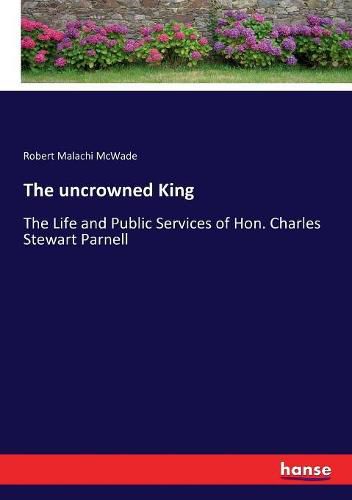 Robert Malachi McWade

The uncrowned King

The Life and Public Services of Hon. Charles Stewart Parnell

hanse